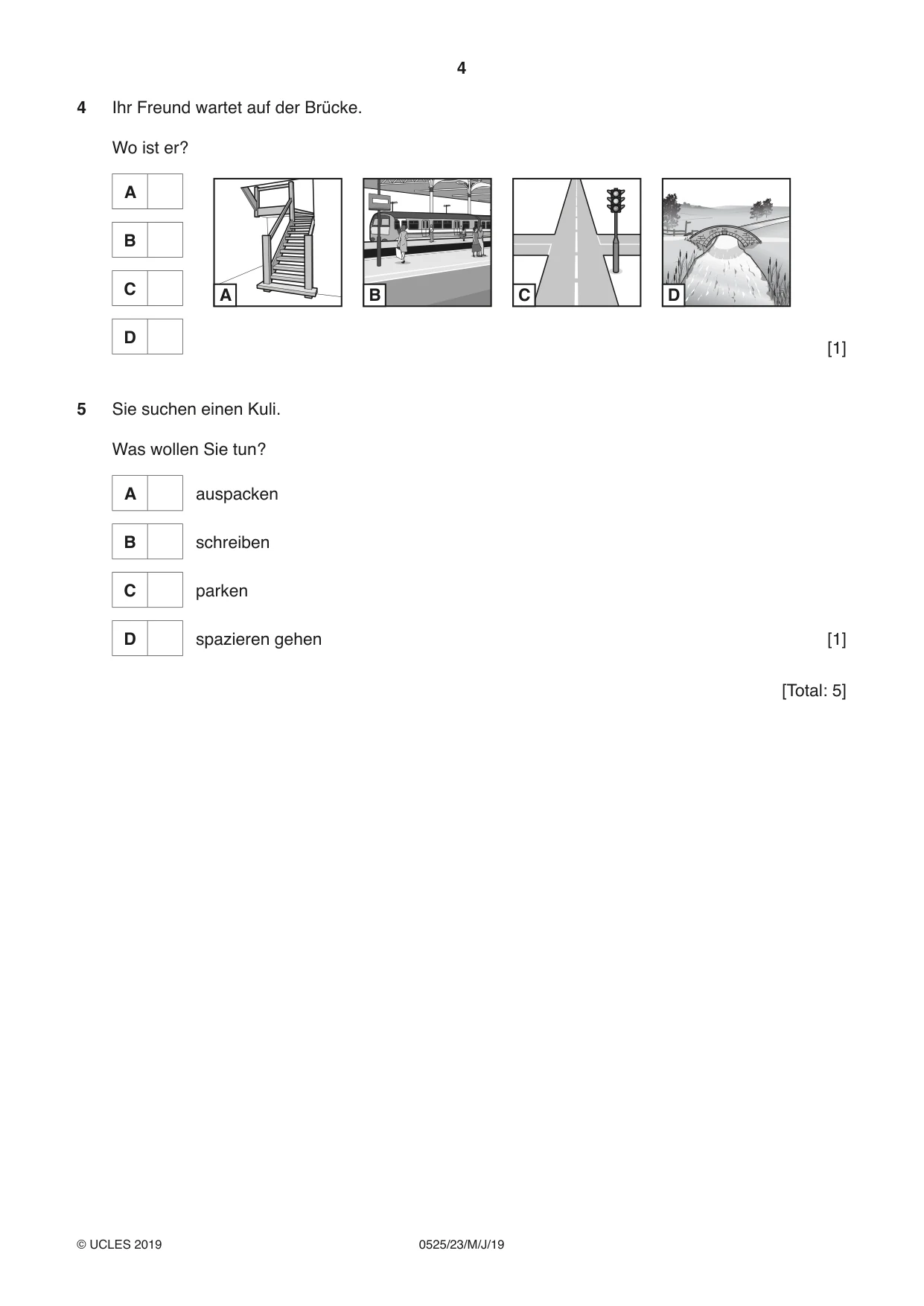 4

4 Ihr Freund wartet auf der Brücke.

Wo ist er?

A ☐

B ☐

C ☐

D ☐

A

B

C

D

[1]

5 Sie suchen einen Kuli.

Was wollen Sie tun?

A ☐ auspacken

B ☐ schreiben

C ☐ parken

D ☐ spazieren gehen [1]

[Total: 5]

© UCLES 2019 0525/23/M/J/19